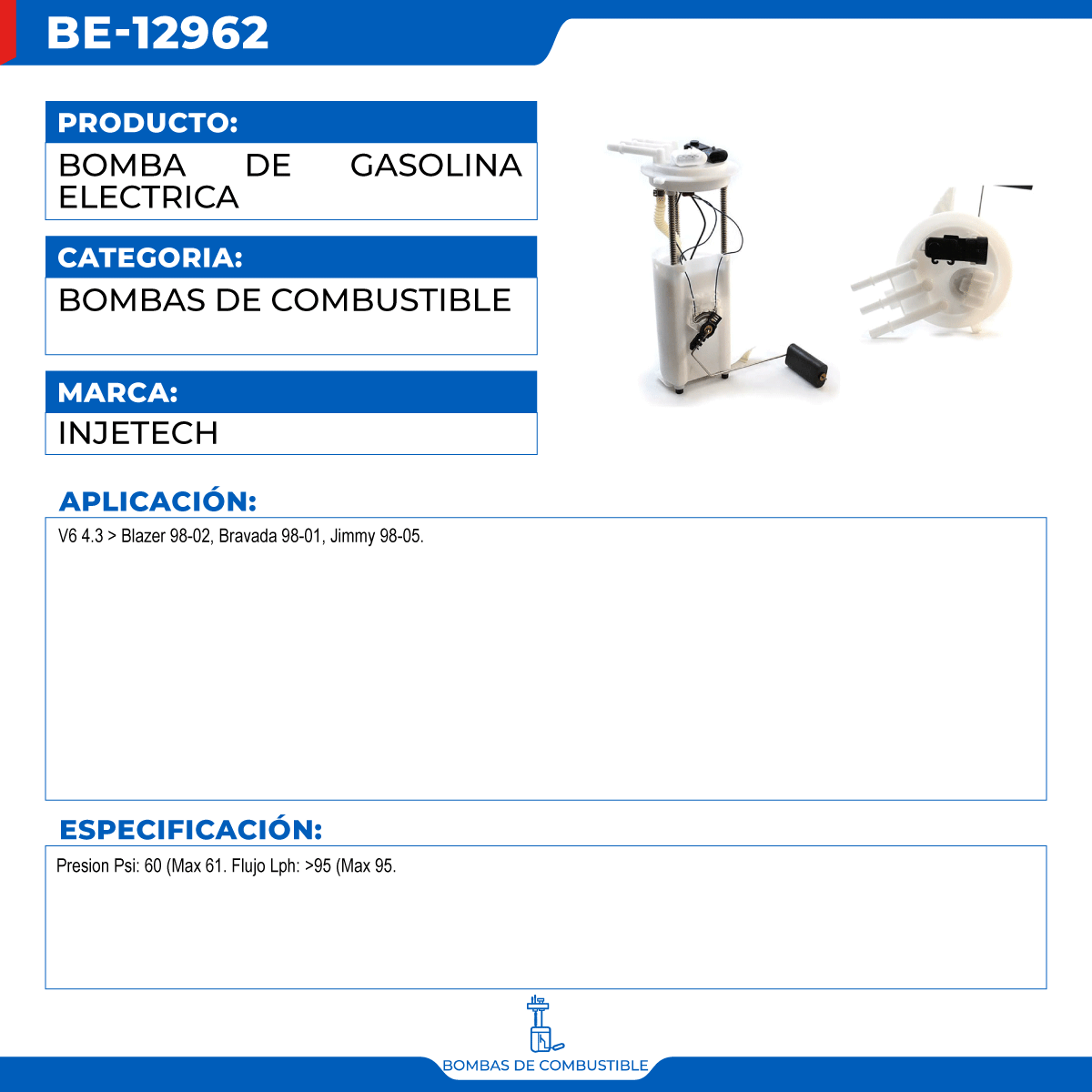 BE-12962

PRODUCTO:

BOMBA DE GASOLINA ELECTRICA

CATEGORIA:

BOMBAS DE COMBUSTIBLE

MARCA:

INJETECH

APLICACIÓN:

V6 4.3 > Blazer 98-02, Bravada 98-01, Jimmy 98-05.

ESPECIFICACIÓN:

Presion Psi: 60 (Max 61. Flujo Lph: >95 (Max 95.

BOMBAS DE COMBUSTIBLE